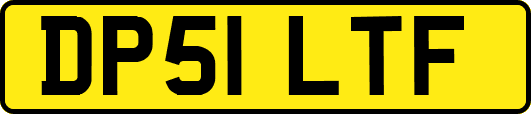 DP51 LTF